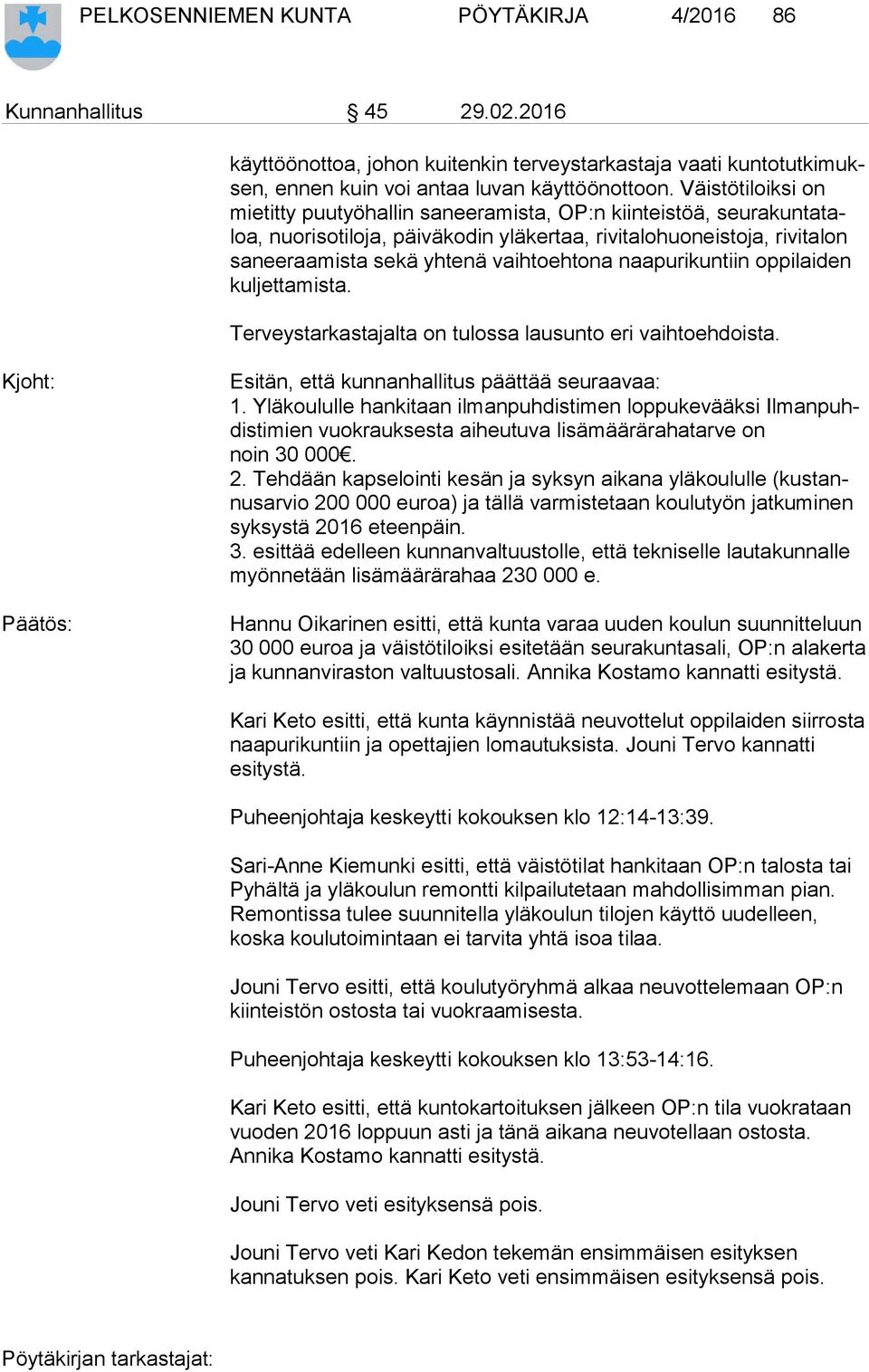 PELKOSENNIEMEN KUNTA PÖYTÄKIRJA 4/2016 86

Kunnanhallitus § 45 29.02.2016

käyttöönottoa, johon kuitenkin terveystarkastaja vaati kuntotutkimuksen, ennen kuin voi antaa luvan käyttöönottoon. Väistötiloiksi on mietitty puutyöhallin saneeramista, OP:n kiinteistöä, seurakuntataloa, nuorisotiloja, päiväkodin yläkertaa, rivitalohuoneistoja, rivitalon saneeraamista sekä yhtenä vaihtoehtona naapurikuntiin oppilaiden kuljettamista.

Terveystarkastajalta on tulossa lausunto eri vaihtoehdoista.

Kjoht: Esitän, että kunnanhallitus päättää seuraavaa:
1. Yläkoululle hankitaan ilmanpuhdistimen loppukevääksi Ilmanpuhdistimien vuokrauksesta aiheutuva lisämäärärahatarve on noin 30 000€.
2. Tehdään kapselointi kesän ja syksyn aikana yläkoululle (kustannusarvio 200 000 euroa) ja tällä varmistetaan koulutyön jatkuminen syksystä 2016 eteenpäin.
3. esittää edelleen kunnanvaltuustolle, että tekniselle lautakunnalle myönnetään lisämäärärahaa 230 000 e.

Päätös: Hannu Oikarinen esitti, että kunta varaa uuden koulun suunnitteluun 30 000 euroa ja väistötiloiksi esitetään seurakuntasali, OP:n alakerta ja kunnanviraston valtuustosali. Annika Kostamo kannatti esitystä.

Kari Keto esitti, että kunta käynnistää neuvottelut oppilaiden siirrosta naapurikuntiin ja opettajien lomautuksista. Jouni Tervo kannatti esitystä.

Puheenjohtaja keskeytti kokouksen klo 12:14-13:39.

Sari-Anne Kiemunki esitti, että väistötilat hankitaan OP:n talosta tai Pyhältä ja yläkoulun remontti kilpailutetaan mahdollisimman pian. Remontissa tulee suunnitella yläkoulun tilojen käyttö uudelleen, koska koulutoimintaan ei tarvita yhtä isoa tilaa.

Jouni Tervo esitti, että koulutyöryhmä alkaa neuvottelemaan OP:n kiinteistön ostosta tai vuokraamisesta.

Puheenjohtaja keskeytti kokouksen klo 13:53-14:16.

Kari Keto esitti, että kuntokartoituksen jälkeen OP:n tila vuokrataan vuoden 2016 loppuun asti ja tänä aikana neuvotellaan ostosta. Annika Kostamo kannatti esitystä.

Jouni Tervo veti esityksensä pois.

Jouni Tervo veti Kari Kedon tekemän ensimmäisen esityksen kannatuksen pois. Kari Keto veti ensimmäisen esityksensä pois.

Pöytäkirjan tarkastajat: